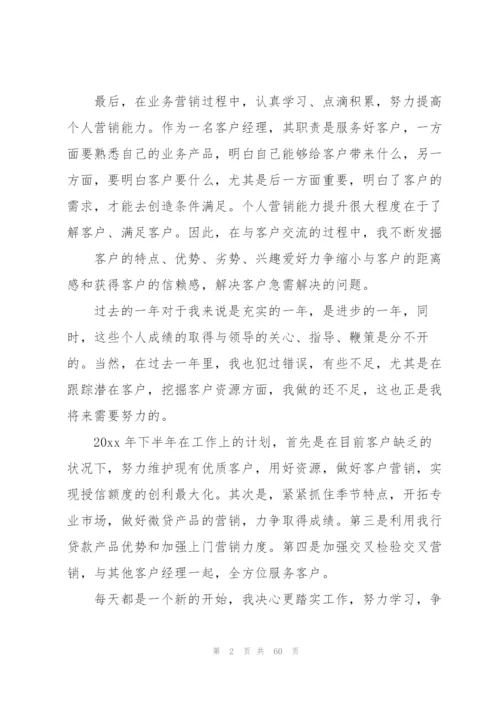 最后，在业务营销过程中，认真学习、点滴积累，努力提高个人营销能力。作为一名客户经理，其职责是服务好客户，一方面要熟悉自己的业务产品，明白自己能够给客户带来什么，另一方面，要明白客户要什么，尤其是后一方面重要，明白了客户的需求，才能去创造条件满足。个人营销能力提升很大程度在于了解客户、满足客户。因此，在与客户交流的过程中，我不断发掘

客户的特点、优势、劣势、兴趣爱好力争缩小与客户的距离感和获得客户的信赖感，解决客户急需解决的问题。

过去的一年对于我来说是充实的一年，是进步的一年，同时，这些个人成绩的取得与领导的关心、指导、鞭策是分不开的。当然，在过去一年里，我也犯过错误，有些不足，尤其是在跟踪潜在客户，挖掘客户资源方面，我做的还不足，这也正是我将来需要努力的。

20xx 年下半年在工作上的计划，首先是在目前客户缺乏的状况下，努力维护现有优质客户，用好资源，做好客户营销，实现授信额度的创利最大化。其次是，紧紧抓住季节特点，开拓专业市场，做好微贷产品的营销，力争取得成绩。第三是利用我行贷款产品优势和加强上门营销力度。第四是加强交叉检验交叉营销，与其他客户经理一起，全方位服务客户。

每天都是一个新的开始，我决心更踏实工作，努力学习，争

第 2 页 共 60 页